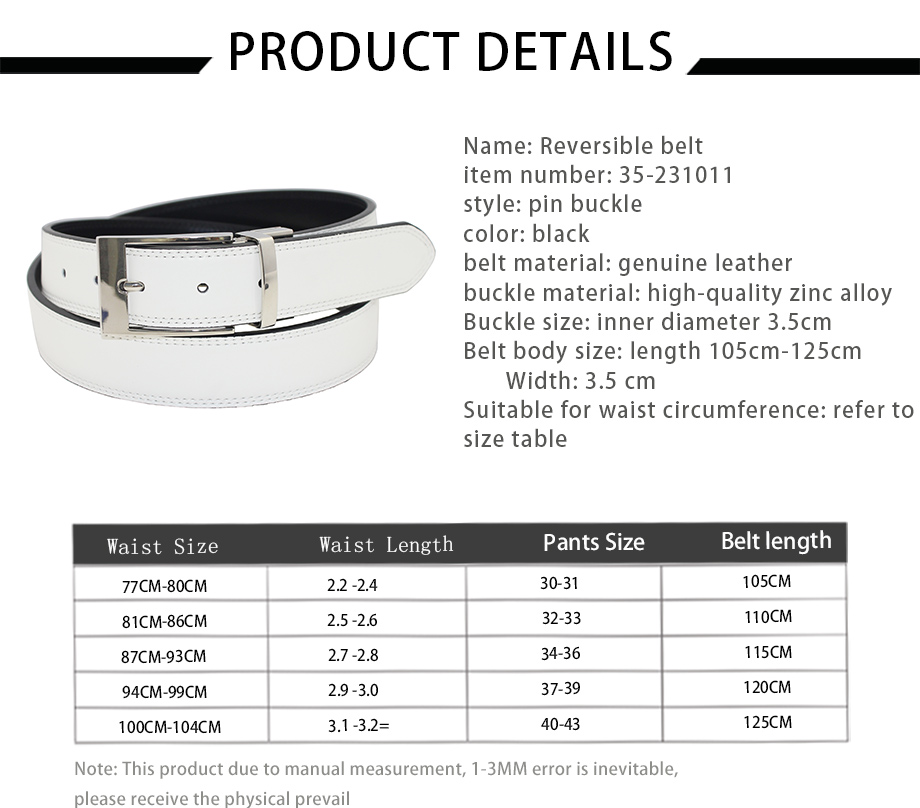 PRODUCT DETAILS

Name: Reversible belt
item number: 35-231011
style: pin buckle
color: black
belt material: genuine leather
buckle material: high-quality zinc alloy
Buckle size: inner diameter 3.5cm
Belt body size: length 105cm-125cm
Width: 3.5 cm
Suitable for waist circumference: refer to size table

| Waist Size | Waist Length | Pants Size | Belt length |
|---|---|---|---|
| 77CM-80CM | 2.2 -2.4 | 30-31 | 105CM |
| 81CM-86CM | 2.5 -2.6 | 32-33 | 110CM |
| 87CM-93CM | 2.7 -2.8 | 34-36 | 115CM |
| 94CM-99CM | 2.9 -3.0 | 37-39 | 120CM |
| 100CM-104CM | 3.1 -3.2= | 40-43 | 125CM |

Note: This product due to manual measurement, 1-3MM error is inevitable, please receive the physical prevail